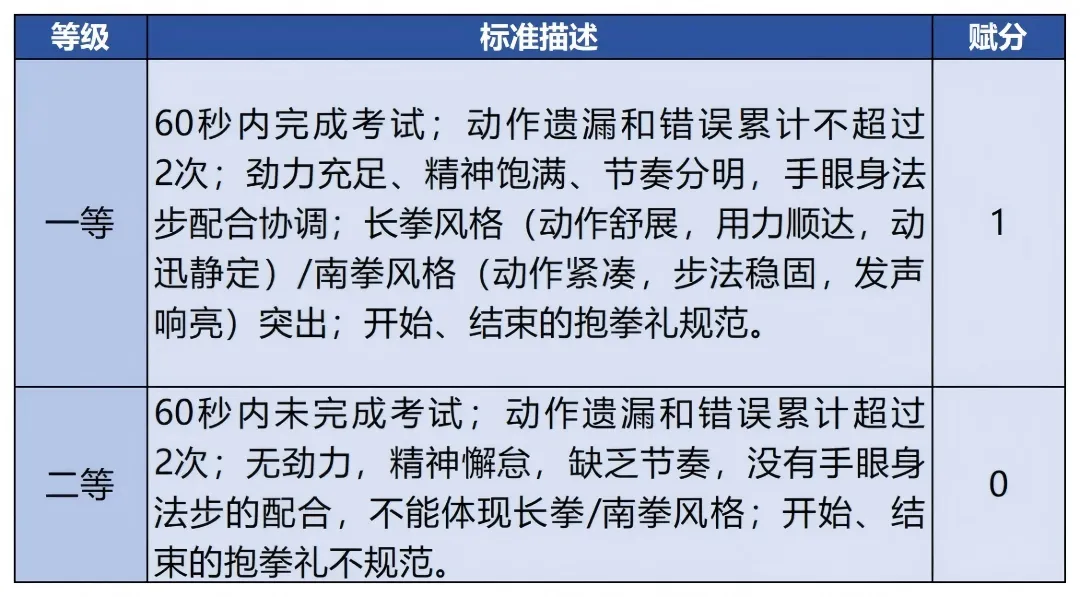 | 等级 | 标准描述 | 赋分 |
|---|---|---|
| 一等 | 60秒内完成考试；动作遗漏和错误累计不超过2次；劲力充足、精神饱满、节奏分明，手眼身法步配合协调；长拳风格（动作舒展，用力顺达，动迅静定）/南拳风格（动作紧凑，步法稳固，发声响亮）突出；开始、结束的抱拳礼规范。 | 1 |
| 二等 | 60秒内未完成考试；动作遗漏和错误累计超过2次；无劲力，精神懈怠，缺乏节奏，没有手眼身法步的配合，不能体现长拳/南拳风格；开始、结束的抱拳礼不规范。 | 0 |